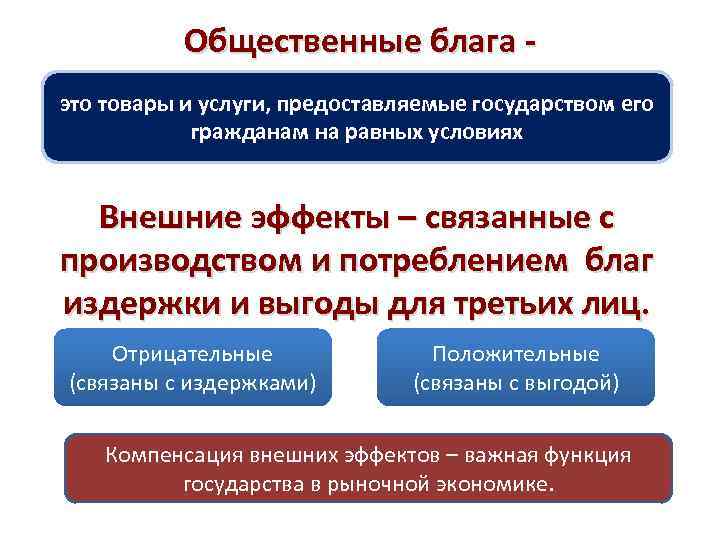 Общественные блага -

это товары и услуги, предоставляемые государством его гражданам на равных условиях

Внешние эффекты – связанные с производством и потреблением благ издержки и выгоды для третьих лиц.

Отрицательные (связаны с издержками)

Положительные (связаны с выгодой)

Компенсация внешних эффектов – важная функция государства в рыночной экономике.